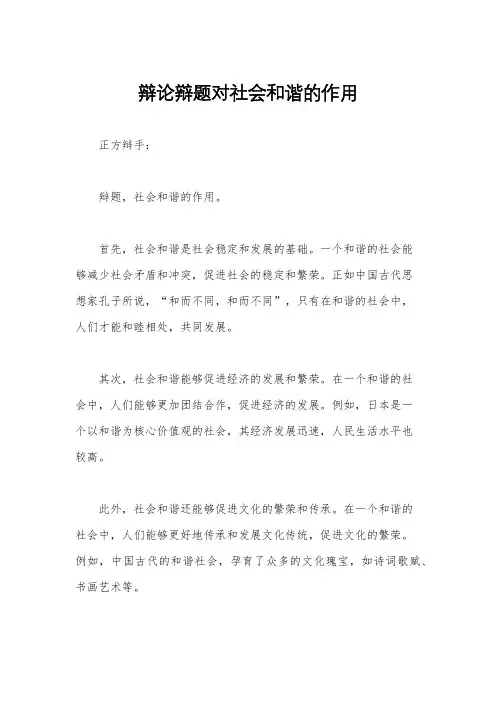 辩论辩题对社会和谐的作用

正方辩手：

辩题，社会和谐的作用。

首先，社会和谐是社会稳定和发展的基础。一个和谐的社会能够减少社会矛盾和冲突，促进社会的稳定和繁荣。正如中国古代思想家孔子所说，“和而不同，和而不同”，只有在和谐的社会中，人们才能和睦相处，共同发展。

其次，社会和谐能够促进经济的发展和繁荣。在一个和谐的社会中，人们能够更加团结合作，促进经济的发展。例如，日本是一个以和谐为核心价值观的社会，其经济发展迅速，人民生活水平也较高。

此外，社会和谐还能够促进文化的繁荣和传承。在一个和谐的社会中，人们能够更好地传承和发展文化传统，促进文化的繁荣。例如，中国古代的和谐社会，孕育了众多的文化瑰宝，如诗词歌赋、书画艺术等。